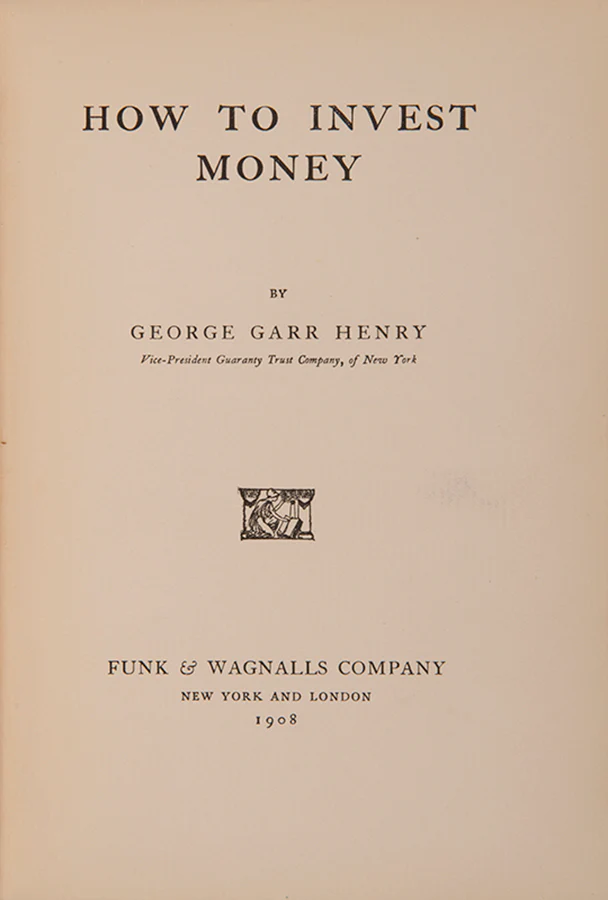 HOW TO INVEST
MONEY

BY

GEORGE GARR HENRY

Vice-President Guaranty Trust Company, of New York

FUNK & WAGNALLS COMPANY

NEW YORK AND LONDON

1908